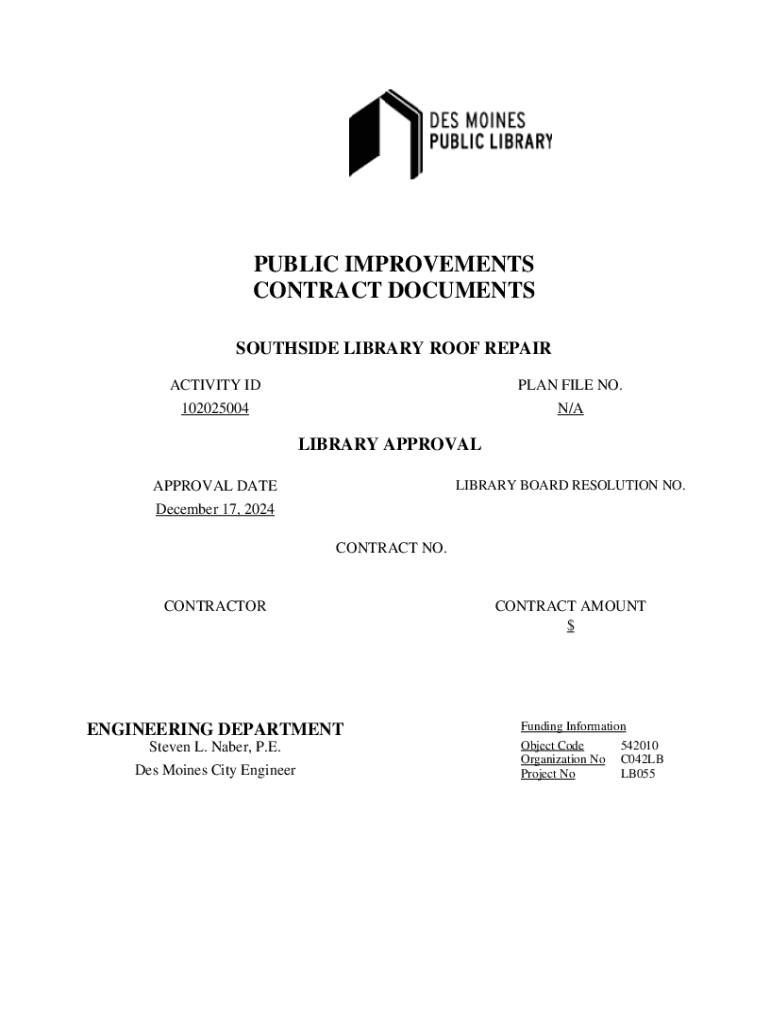 DES MOINES
PUBLIC LIBRARY

PUBLIC IMPROVEMENTS
CONTRACT DOCUMENTS

SOUTHSIDE LIBRARY ROOF REPAIR

ACTIVITY ID
102025004

PLAN FILE NO.
N/A

LIBRARY APPROVAL

APPROVAL DATE
December 17, 2024

LIBRARY BOARD RESOLUTION NO.

CONTRACT NO.

CONTRACTOR

CONTRACT AMOUNT
$

ENGINEERING DEPARTMENT
Steven L. Naber, P.E.
Des Moines City Engineer

Funding Information

| Object Code | 542010 |
|---|---|
| Organization No | C042LB |
| Project No | LB055 |